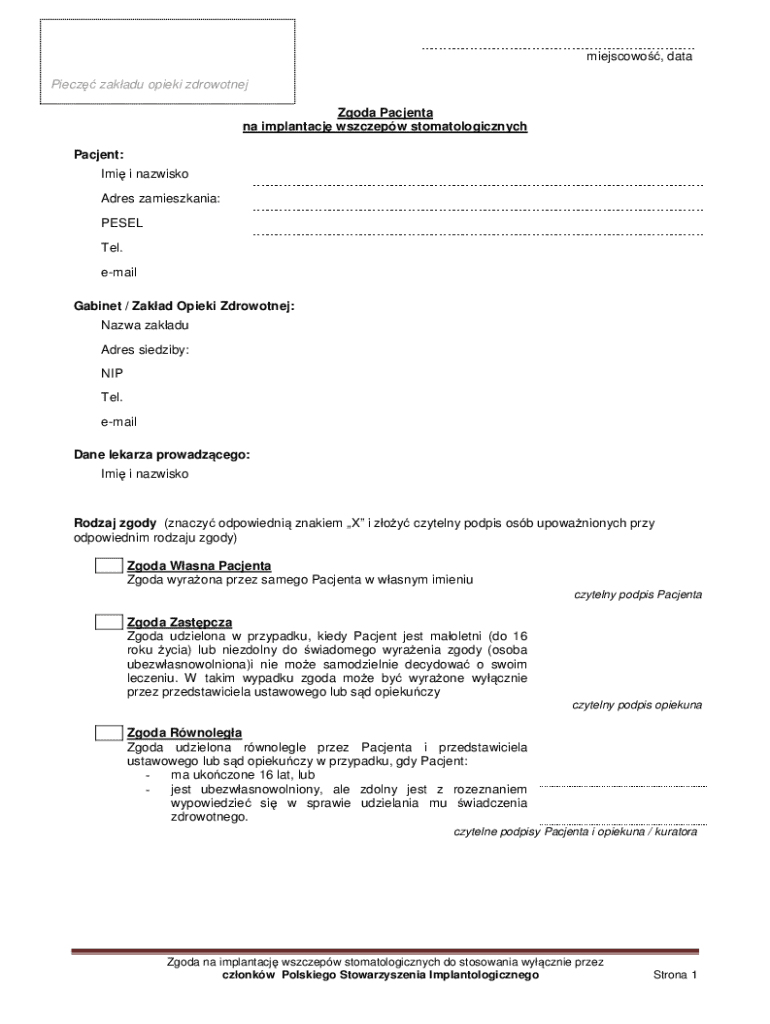 Pieczęć zakładu opieki zdrowotnej

miejscowość, data

Zgoda Pacjenta
na implantację wszczepów stomatologicznych

Pacjent:
Imię i nazwisko
Adres zamieszkania:
PESEL
Tel.
e-mail

Gabinet / Zakład Opieki Zdrowotnej:
Nazwa zakładu
Adres siedziby:
NIP
Tel.
e-mail

Dane lekarza prowadzącego:
Imię i nazwisko

Rodzaj zgody (znaczyć odpowiednią znakiem „X" i złożyć czytelny podpis osób upoważnionych przy odpowiednim rodzaju zgody)

Zgoda Własna Pacjenta
Zgoda wyrażona przez samego Pacjenta w własnym imieniu
czytelny podpis Pacjenta

Zgoda Zastępcza
Zgoda udzielona w przypadku, kiedy Pacjent jest małoletni (do 16 roku życia) lub niezdolny do świadomego wyrażenia zgody (osoba ubezwłasnowolniona)i nie może samodzielnie decydować o swoim leczeniu. W takim wypadku zgoda może być wyrażone wyłącznie przez przedstawiciela ustawowego lub sąd opiekuńczy
czytelny podpis opiekuna

Zgoda Równoległa
Zgoda udzielona równolegle przez Pacjenta i przedstawiciela ustawowego lub sąd opiekuńczy w przypadku, gdy Pacjent:
- ma ukończone 16 lat, lub
- jest ubezwłasnowolniony, ale zdolny jest z rozeznaniem wypowiedzieć się w sprawie udzielania mu świadczenia zdrowotnego.
czytelne podpisy Pacjenta i opiekuna / kuratora

Zgoda na implantację wszczepów stomatologicznych do stosowania wyłącznie przez
członków Polskiego Stowarzyszenia Implantologicznego
Strona 1